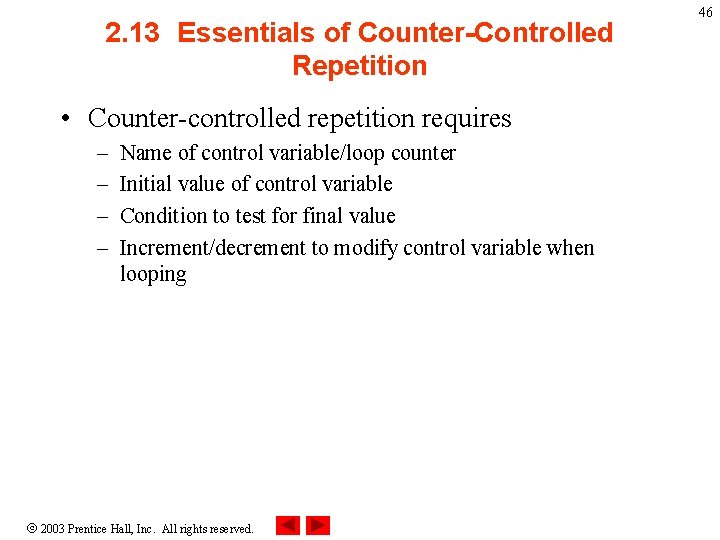 46

2.13 Essentials of Counter-Controlled Repetition

• Counter-controlled repetition requires
– Name of control variable/loop counter
– Initial value of control variable
– Condition to test for final value
– Increment/decrement to modify control variable when looping

© 2003 Prentice Hall, Inc. All rights reserved.